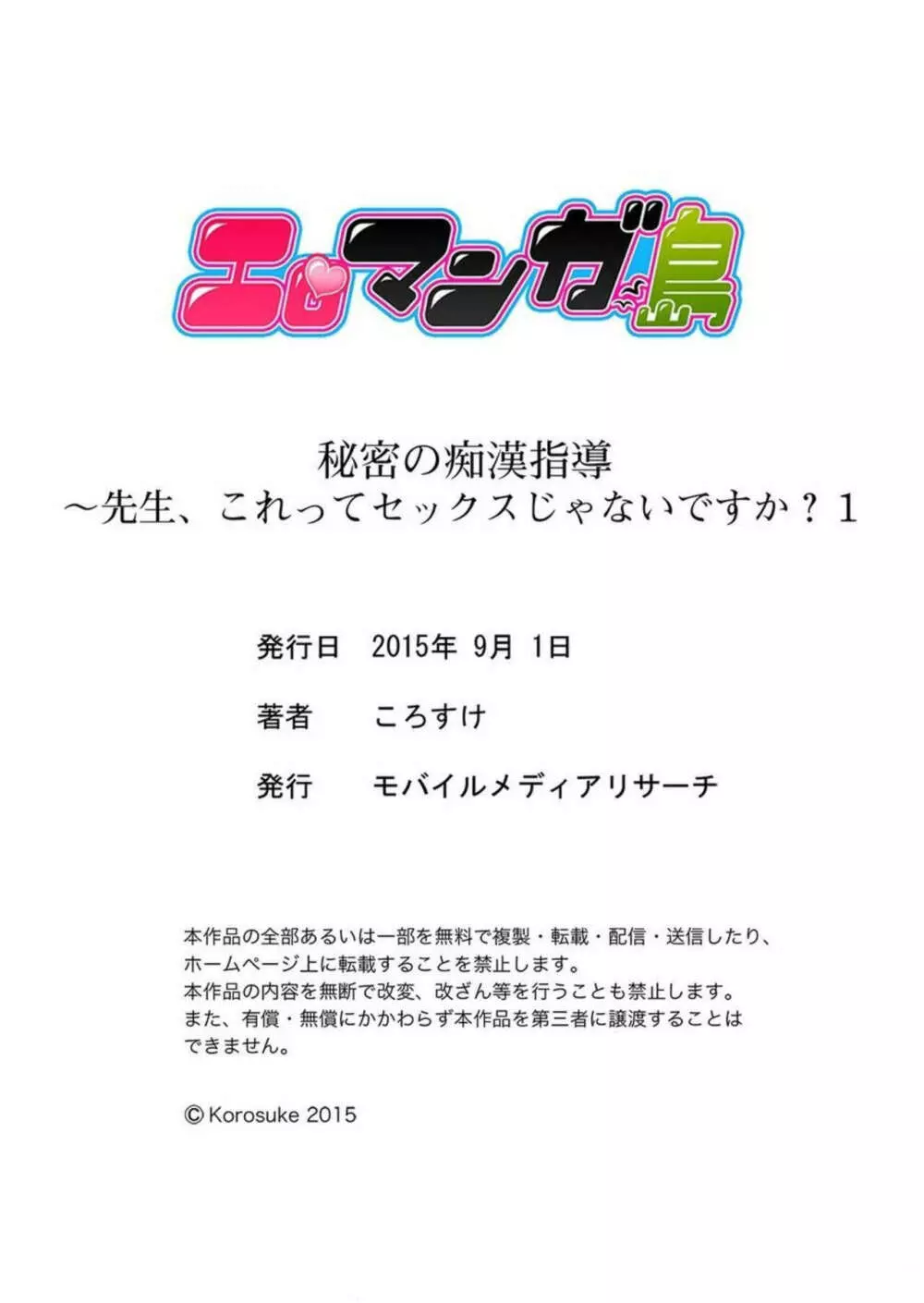 エロマンガ島

秘密の痴漢指導
～先生、これってセックスじゃないですか？1

発行日　2015年 9月 1日

著者　ころすけ

発行　モバイルメディアリサーチ

本作品の全部あるいは一部を無料で複製・転載・配信・送信したり、ホームページ上に転載することを禁止します。
本作品の内容を無断で改変、改ざん等を行うことも禁止します。
また、有償・無償にかかわらず本作品を第三者に譲渡することはできません。

© Korosuke 2015